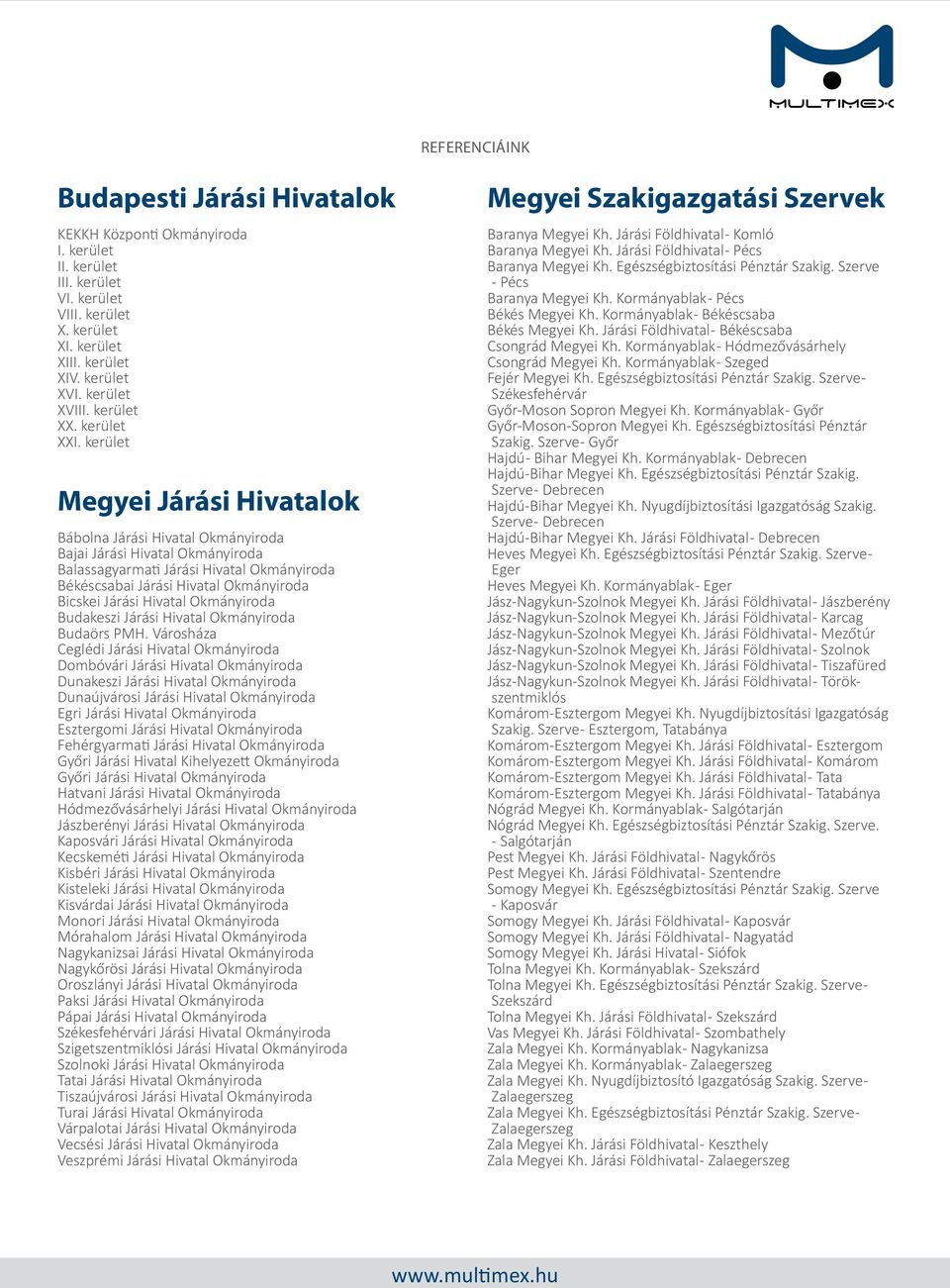 MULTIMEX

REFERENCIÁINK

Budapesti Járási Hivatalok

KEKKH Központi Okmányiroda
I. kerület
II. kerület
III. kerület
VI. kerület
VIII. kerület
X. kerület
XI. kerület
XIII. kerület
XIV. kerület
XVI. kerület
XVIII. kerület
XX. kerület
XXI. kerület

Megyei Járási Hivatalok

Bábolna Járási Hivatal Okmányiroda
Bajai Járási Hivatal Okmányiroda
Balassagyarmati Járási Hivatal Okmányiroda
Békéscsabai Járási Hivatal Okmányiroda
Bicskei Járási Hivatal Okmányiroda
Budakeszi Járási Hivatal Okmányiroda
Budaörs PMH. Városháza
Ceglédi Járási Hivatal Okmányiroda
Dombóvári Járási Hivatal Okmányiroda
Dunakeszi Járási Hivatal Okmányiroda
Dunaújvárosi Járási Hivatal Okmányiroda
Egri Járási Hivatal Okmányiroda
Esztergomi Járási Hivatal Okmányiroda
Fehérgyarmati Járási Hivatal Okmányiroda
Győri Járási Hivatal Kihelyezett Okmányiroda
Győri Járási Hivatal Okmányiroda
Hatvani Járási Hivatal Okmányiroda
Hódmezővásárhelyi Járási Hivatal Okmányiroda
Jászberényi Járási Hivatal Okmányiroda
Kaposvári Járási Hivatal Okmányiroda
Kecskeméti Járási Hivatal Okmányiroda
Kisbéri Járási Hivatal Okmányiroda
Kisteleki Járási Hivatal Okmányiroda
Kisvárdai Járási Hivatal Okmányiroda
Monori Járási Hivatal Okmányiroda
Mórahalom Járási Hivatal Okmányiroda
Nagykanizsai Járási Hivatal Okmányiroda
Nagykőrösi Járási Hivatal Okmányiroda
Oroszlányi Járási Hivatal Okmányiroda
Paksi Járási Hivatal Okmányiroda
Pápai Járási Hivatal Okmányiroda
Székesfehérvári Járási Hivatal Okmányiroda
Szigetszentmiklósi Járási Hivatal Okmányiroda
Szolnoki Járási Hivatal Okmányiroda
Tatai Járási Hivatal Okmányiroda
Tiszaújvárosi Járási Hivatal Okmányiroda
Turai Járási Hivatal Okmányiroda
Várpalotai Járási Hivatal Okmányiroda
Vecsési Járási Hivatal Okmányiroda
Veszprémi Járási Hivatal Okmányiroda

Megyei Szakigazgatási Szervek

Baranya Megyei Kh. Járási Földhivatal- Komló
Baranya Megyei Kh. Járási Földhivatal- Pécs
Baranya Megyei Kh. Egészségbiztosítási Pénztár Szakig. Szerve - Pécs
Baranya Megyei Kh. Kormányablak- Pécs
Békés Megyei Kh. Kormányablak- Békéscsaba
Békés Megyei Kh. Járási Földhivatal- Békéscsaba
Csongrád Megyei Kh. Kormányablak- Hódmezővásárhely
Csongrád Megyei Kh. Kormányablak- Szeged
Fejér Megyei Kh. Egészségbiztosítási Pénztár Szakig. Szerve- Székesfehérvár
Győr-Moson Sopron Megyei Kh. Kormányablak- Győr
Győr-Moson-Sopron Megyei Kh. Egészségbiztosítási Pénztár Szakig. Szerve- Győr
Hajdú- Bihar Megyei Kh. Kormányablak- Debrecen
Hajdú-Bihar Megyei Kh. Egészségbiztosítási Pénztár Szakig. Szerve- Debrecen
Hajdú-Bihar Megyei Kh. Nyugdíjbiztosítási Igazgatóság Szakig. Szerve- Debrecen
Hajdú-Bihar Megyei Kh. Járási Földhivatal- Debrecen
Heves Megyei Kh. Egészségbiztosítási Pénztár Szakig. Szerve- Eger
Heves Megyei Kh. Kormányablak- Eger
Jász-Nagykun-Szolnok Megyei Kh. Járási Földhivatal- Jászberény
Jász-Nagykun-Szolnok Megyei Kh. Járási Földhivatal- Karcag
Jász-Nagykun-Szolnok Megyei Kh. Járási Földhivatal- Mezőtúr
Jász-Nagykun-Szolnok Megyei Kh. Járási Földhivatal- Szolnok
Jász-Nagykun-Szolnok Megyei Kh. Járási Földhivatal- Tiszafüred
Jász-Nagykun-Szolnok Megyei Kh. Járási Földhivatal- Törökszentmiklós
Komárom-Esztergom Megyei Kh. Nyugdíjbiztosítási Igazgatóság Szakig. Szerve- Esztergom, Tatabánya
Komárom-Esztergom Megyei Kh. Járási Földhivatal- Esztergom
Komárom-Esztergom Megyei Kh. Járási Földhivatal- Komárom
Komárom-Esztergom Megyei Kh. Járási Földhivatal- Tata
Komárom-Esztergom Megyei Kh. Járási Földhivatal- Tatabánya
Nógrád Megyei Kh. Kormányablak- Salgótarján
Nógrád Megyei Kh. Egészségbiztosítási Pénztár Szakig. Szerve. - Salgótarján
Pest Megyei Kh. Járási Földhivatal- Nagykőrös
Pest Megyei Kh. Járási Földhivatal- Szentendre
Somogy Megyei Kh. Egészségbiztosítási Pénztár Szakig. Szerve - Kaposvár
Somogy Megyei Kh. Járási Földhivatal- Kaposvár
Somogy Megyei Kh. Járási Földhivatal- Nagyatád
Somogy Megyei Kh. Járási Hivatal- Siófok
Tolna Megyei Kh. Kormányablak- Szekszárd
Tolna Megyei Kh. Egészségbiztosítási Pénztár Szakig. Szerve- Szekszárd
Tolna Megyei Kh. Járási Földhivatal- Szekszárd
Vas Megyei Kh. Járási Földhivatal- Szombathely
Zala Megyei Kh. Kormányablak- Nagykanizsa
Zala Megyei Kh. Kormányablak- Zalaegerszeg
Zala Megyei Kh. Nyugdíjbiztosító Igazgatóság Szakig. Szerve- Zalaegerszeg
Zala Megyei Kh. Egészségbiztosítási Pénztár Szakig. Szerve- Zalaegerszeg
Zala Megyei Kh. Járási Földhivatal- Keszthely
Zala Megyei Kh. Járási Földhivatal- Zalaegerszeg

www.multimex.hu